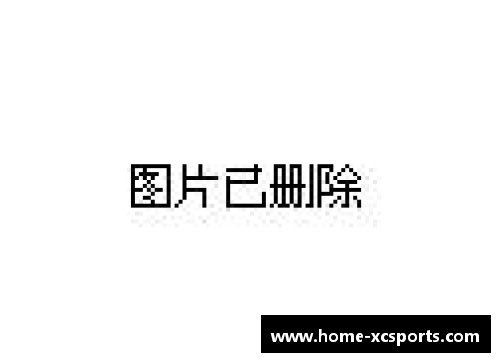 图片已删除

www.home-xcsports.com